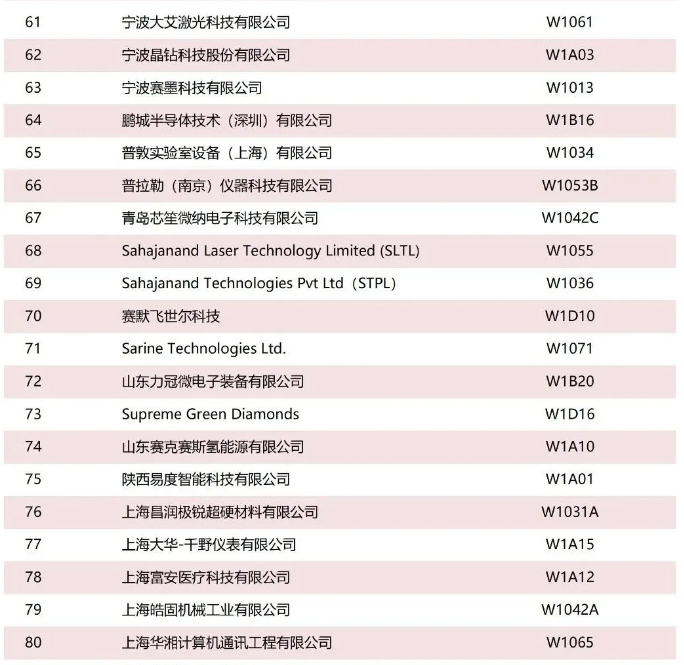 | 61 | 宁波大艾激光科技有限公司 | W1061 |
|---|---|---|
| 62 | 宁波晶钻科技股份有限公司 | W1A03 |
| 63 | 宁波赛墨科技有限公司 | W1013 |
| 64 | 鹏城半导体技术（深圳）有限公司 | W1B16 |
| 65 | 普敦实验室设备（上海）有限公司 | W1034 |
| 66 | 普拉勒（南京）仪器科技有限公司 | W1053B |
| 67 | 青岛芯笙微纳电子科技有限公司 | W1042C |
| 68 | Sahajanand Laser Technology Limited (SLTL) | W1055 |
| 69 | Sahajanand Technologies Pvt Ltd（STPL) | W1036 |
| 70 | 赛默飞世尔科技 | W1D10 |
| 71 | Sarine Technologies Ltd. | W1071 |
| 72 | 山东力冠微电子装备有限公司 | W1B20 |
| 73 | Supreme Green Diamonds | W1D16 |
| 74 | 山东赛克赛斯氢能源有限公司 | W1A10 |
| 75 | 陕西易度智能科技有限公司 | W1A01 |
| 76 | 上海昌润极锐超硬材料有限公司 | W1031A |
| 77 | 上海大华-千野仪表有限公司 | W1A15 |
| 78 | 上海富安医疗科技有限公司 | W1A12 |
| 79 | 上海皓固机械工业有限公司 | W1042A |
| 80 | 上海华湘计算机通讯工程有限公司 | W1065 |